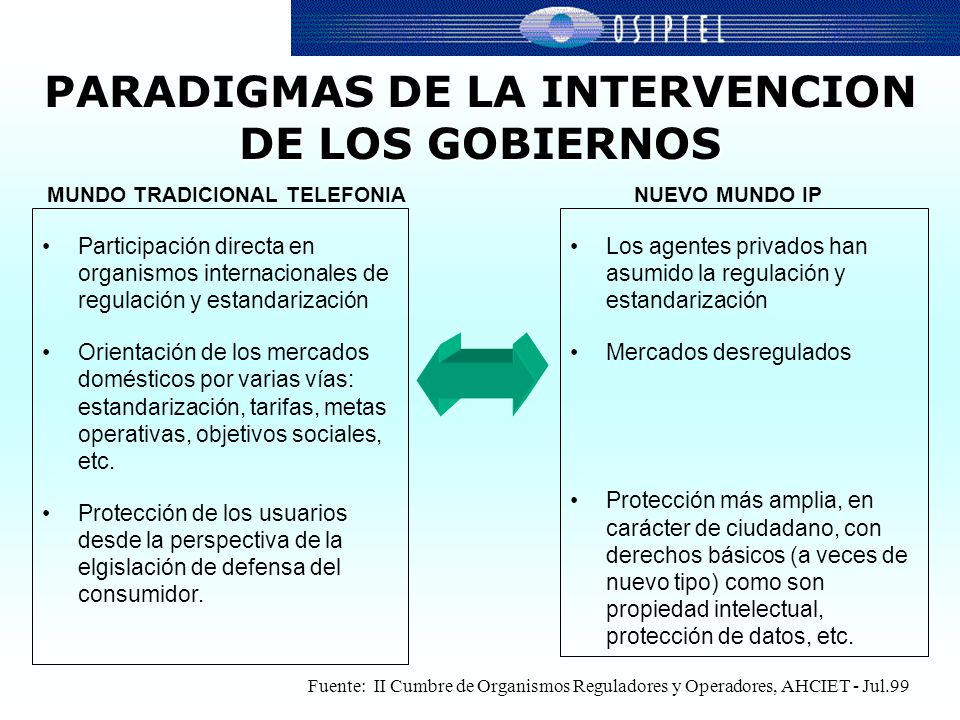 OSIPTEL

PARADIGMAS DE LA INTERVENCION DE LOS GOBIERNOS

MUNDO TRADICIONAL TELEFONIA

• Participación directa en organismos internacionales de regulación y estandarización

• Orientación de los mercados domésticos por varias vías: estandarización, tarifas, metas operativas, objetivos sociales, etc.

• Protección de los usuarios desde la perspectiva de la elgislación de defensa del consumidor.

NUEVO MUNDO IP

• Los agentes privados han asumido la regulación y estandarización

• Mercados desregulados

• Protección más amplia, en carácter de ciudadano, con derechos básicos (a veces de nuevo tipo) como son propiedad intelectual, protección de datos, etc.

Fuente: II Cumbre de Organismos Reguladores y Operadores, AHCIET - Jul.99